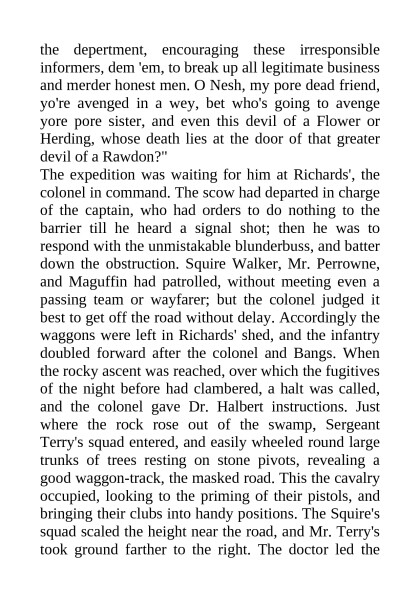 the depertment, encouraging these irresponsible informers, dem 'em, to break up all legitimate business and merder honest men. O Nesh, my pore dead friend, yo're avenged in a wey, bet who's going to avenge yore pore sister, and even this devil of a Flower or Herding, whose death lies at the door of that greater devil of a Rawdon?"

The expedition was waiting for him at Richards', the colonel in command. The scow had departed in charge of the captain, who had orders to do nothing to the barrier till he heard a signal shot; then he was to respond with the unmistakable blunderbuss, and batter down the obstruction. Squire Walker, Mr. Perrowne, and Maguffin had patrolled, without meeting even a passing team or wayfarer; but the colonel judged it best to get off the road without delay. Accordingly the waggons were left in Richards' shed, and the infantry doubled forward after the colonel and Bangs. When the rocky ascent was reached, over which the fugitives of the night before had clambered, a halt was called, and the colonel gave Dr. Halbert instructions. Just where the rock rose out of the swamp, Sergeant Terry's squad entered, and easily wheeled round large trunks of trees resting on stone pivots, revealing a good waggon-track, the masked road. This the cavalry occupied, looking to the priming of their pistols, and bringing their clubs into handy positions. The Squire's squad scaled the height near the road, and Mr. Terry's took ground farther to the right. The doctor led the